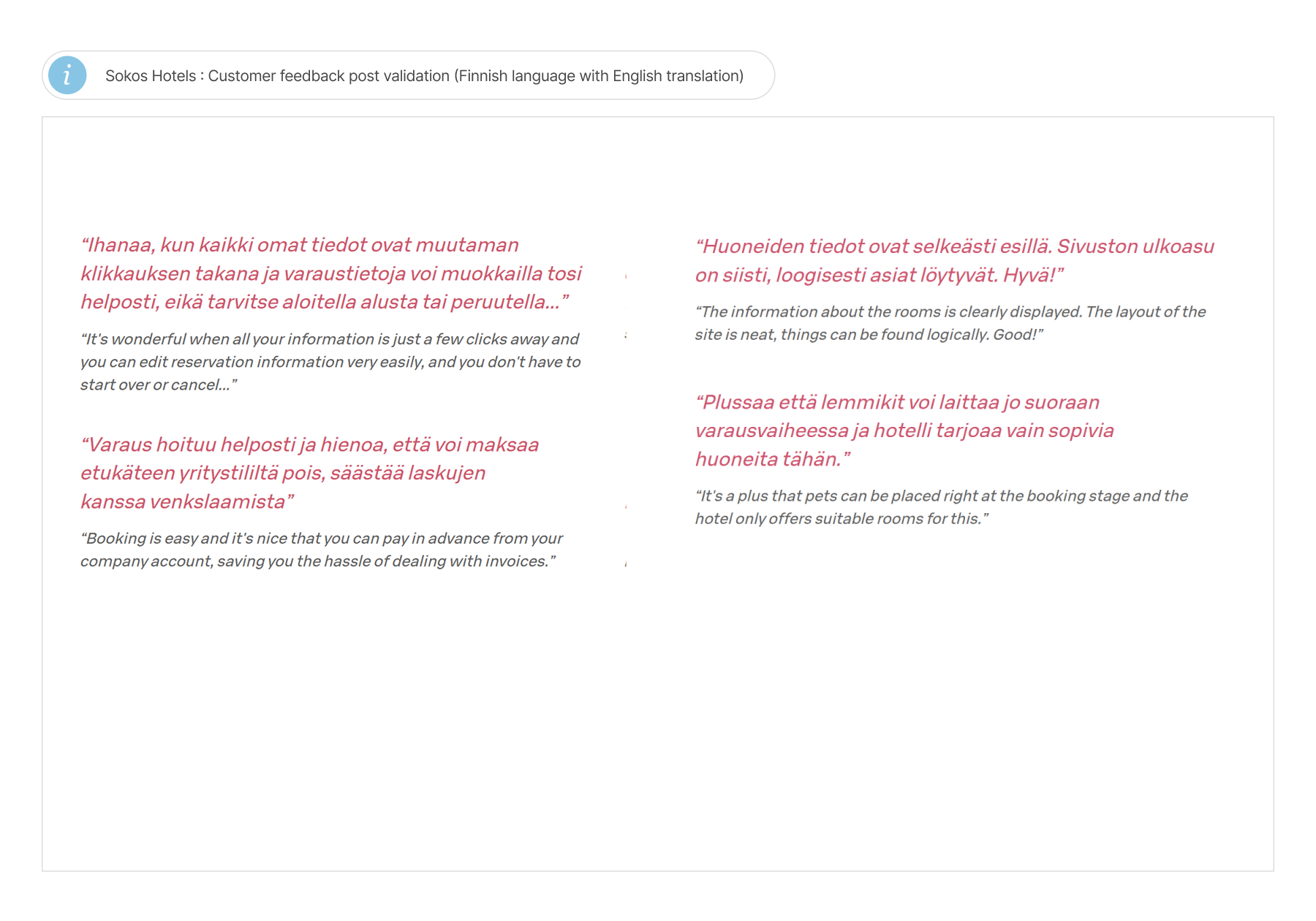 i

Sokos Hotels : Customer feedback post validation (Finnish language with English translation)

“Ihanaa, kun kaikki omat tiedot ovat muutaman klikkauksen takana ja varaustietoja voi muokkailla tosi helposti, eikä tarvitse aloitella alusta tai peruutella...”

“It's wonderful when all your information is just a few clicks away and you can edit reservation information very easily, and you don't have to start over or cancel...”

“Varaus hoituu helposti ja hienoa, että voi maksaa etukäteen yritystililtä pois, säästää laskujen kanssa venkslaamista”

“Booking is easy and it's nice that you can pay in advance from your company account, saving you the hassle of dealing with invoices.”

“Huoneiden tiedot ovat selkeästi esillä. Sivuston ulkoasu on siisti, loogisesti asiat löytyvät. Hyvä!”

“The information about the rooms is clearly displayed. The layout of the site is neat, things can be found logically. Good!”

“Plussaa että lemmikit voi laittaa jo suoraan varausvaiheessa ja hotelli tarjoaa vain sopivia huoneita tähän.”

“It's a plus that pets can be placed right at the booking stage and the hotel only offers suitable rooms for this.”